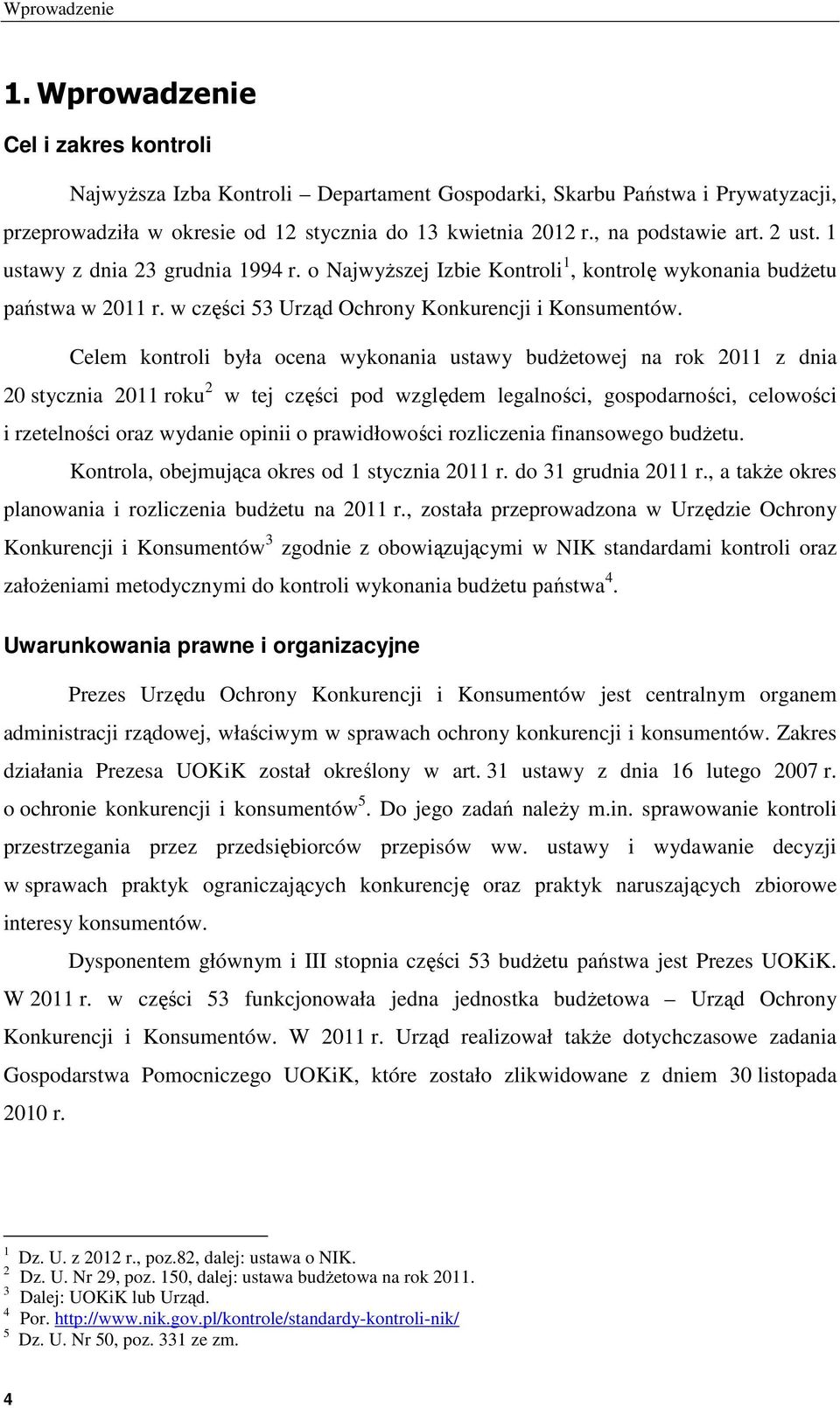 Wprowadzenie

1. Wprowadzenie

Cel i zakres kontroli

Najwyższa Izba Kontroli – Departament Gospodarki, Skarbu Państwa i Prywatyzacji, przeprowadziła w okresie od 12 stycznia do 13 kwietnia 2012 r., na podstawie art. 2 ust. 1 ustawy z dnia 23 grudnia 1994 r. o Najwyższej Izbie Kontroli$^1$, kontrolę wykonania budżetu państwa w 2011 r. w części 53 Urząd Ochrony Konkurencji i Konsumentów.

Celem kontroli była ocena wykonania ustawy budżetowej na rok 2011 z dnia 20 stycznia 2011 roku$^2$ w tej części pod względem legalności, gospodarności, celowości i rzetelności oraz wydanie opinii o prawidłowości rozliczenia finansowego budżetu.

Kontrola, obejmująca okres od 1 stycznia 2011 r. do 31 grudnia 2011 r., a także okres planowania i rozliczenia budżetu na 2011 r., została przeprowadzona w Urzędzie Ochrony Konkurencji i Konsumentów$^3$ zgodnie z obowiązującymi w NIK standardami kontroli oraz założeniami metodycznymi do kontroli wykonania budżetu państwa$^4$.

Uwarunkowania prawne i organizacyjne

Prezes Urzędu Ochrony Konkurencji i Konsumentów jest centralnym organem administracji rządowej, właściwym w sprawach ochrony konkurencji i konsumentów. Zakres działania Prezesa UOKiK został określony w art. 31 ustawy z dnia 16 lutego 2007 r. o ochronie konkurencji i konsumentów$^5$. Do jego zadań należy m.in. sprawowanie kontroli przestrzegania przez przedsiębiorców przepisów ww. ustawy i wydawanie decyzji w sprawach praktyk ograniczających konkurencję oraz praktyk naruszających zbiorowe interesy konsumentów.

Dysponentem głównym i III stopnia części 53 budżetu państwa jest Prezes UOKiK. W 2011 r. w części 53 funkcjonowała jedna jednostka budżetowa – Urząd Ochrony Konkurencji i Konsumentów. W 2011 r. Urząd realizował także dotychczasowe zadania Gospodarstwa Pomocniczego UOKiK, które zostało zlikwidowane z dniem 30 listopada 2010 r.

$^1$ Dz. U. z 2012 r., poz.82, dalej: ustawa o NIK.
$^2$ Dz. U. Nr 29, poz. 150, dalej: ustawa budżetowa na rok 2011.
$^3$ Dalej: UOKiK lub Urząd.
$^4$ Por. http://www.nik.gov.pl/kontrole/standardy-kontroli-nik/
$^5$ Dz. U. Nr 50, poz. 331 ze zm.

4